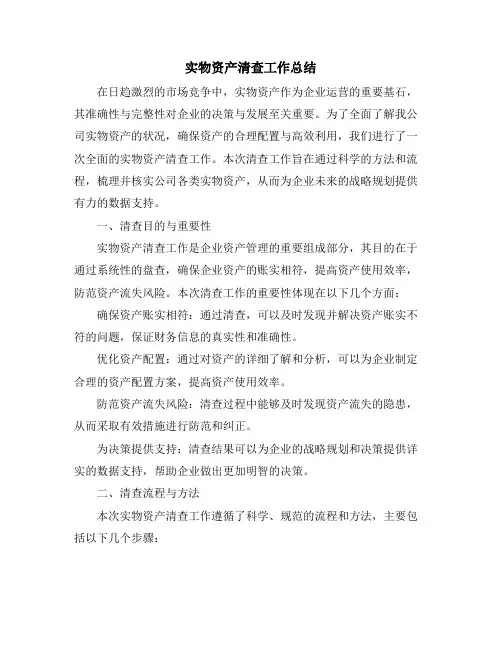 实物资产清查工作总结

在日趋激烈的市场竞争中，实物资产作为企业运营的重要基石，其准确性与完整性对企业的决策与发展至关重要。为了全面了解我公司实物资产的状况，确保资产的合理配置与高效利用，我们进行了一次全面的实物资产清查工作。本次清查工作旨在通过科学的方法和流程，梳理并核实公司各类实物资产，从而为企业未来的战略规划提供有力的数据支持。

一、清查目的与重要性

实物资产清查工作是企业资产管理的重要组成部分，其目的在于通过系统性的盘查，确保企业资产的账实相符，提高资产使用效率，防范资产流失风险。本次清查工作的重要性体现在以下几个方面：

确保资产账实相符：通过清查，可以及时发现并解决资产账实不符的问题，保证财务信息的真实性和准确性。

优化资产配置：通过对资产的详细了解和分析，可以为企业制定合理的资产配置方案，提高资产使用效率。

防范资产流失风险：清查过程中能够及时发现资产流失的隐患，从而采取有效措施进行防范和纠正。

为决策提供支持：清查结果可以为企业的战略规划和决策提供详实的数据支持，帮助企业做出更加明智的决策。

二、清查流程与方法

本次实物资产清查工作遵循了科学、规范的流程和方法，主要包括以下几个步骤：